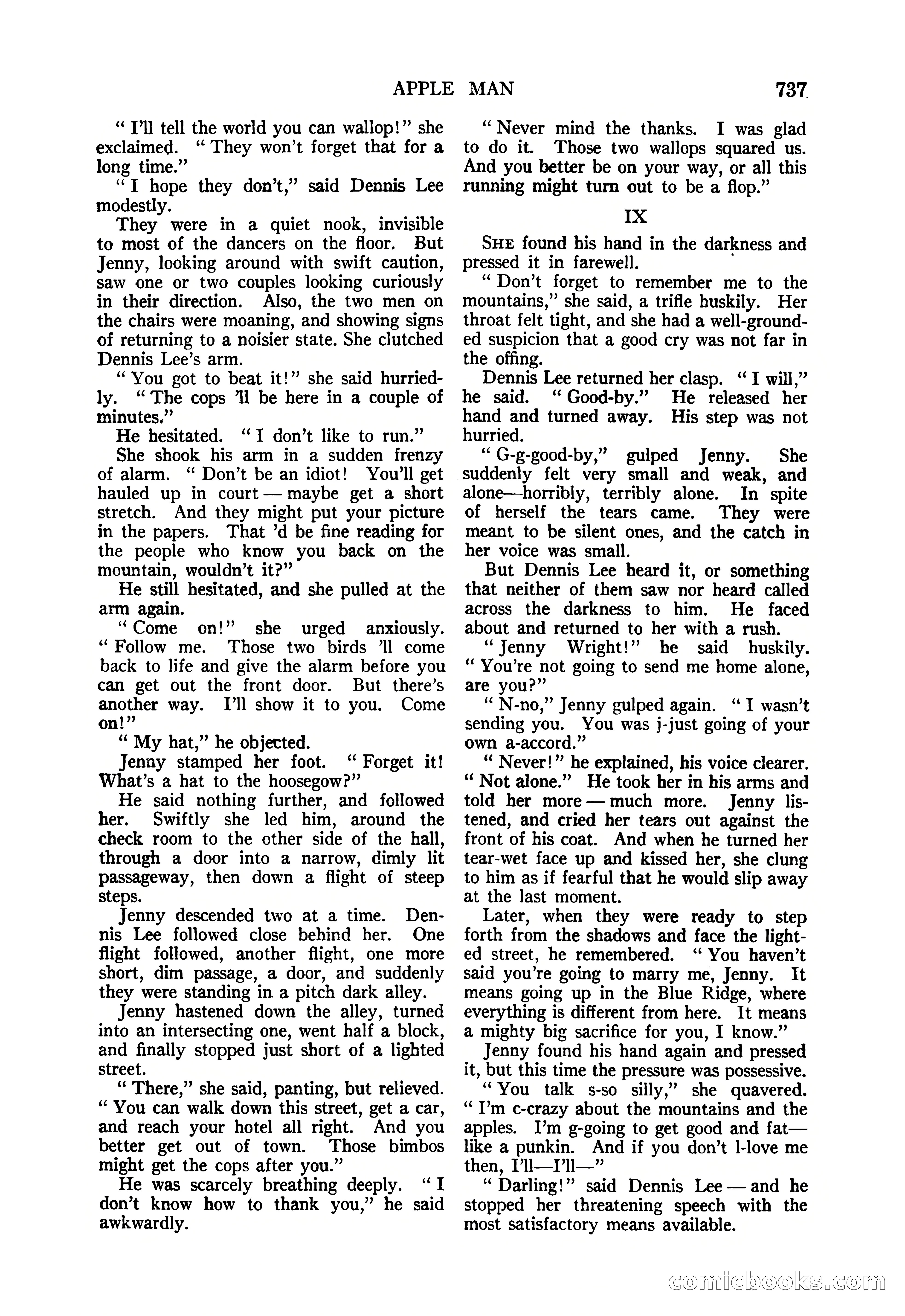 APPLE MAN 737

" I'll tell the world you can wallop!" she exclaimed. " They won't forget that for a long time."

" I hope they don't," said Dennis Lee modestly.

They were in a quiet nook, invisible to most of the dancers on the floor. But Jenny, looking around with swift caution, saw one or two couples looking curiously in their direction. Also, the two men on the chairs were moaning, and showing signs of returning to a noisier state. She clutched Dennis Lee's arm.

" You got to beat it!" she said hurriedly. " The cops 'll be here in a couple of minutes."

He hesitated. " I don't like to run."

She shook his arm in a sudden frenzy of alarm. " Don't be an idiot! You'll get hauled up in court — maybe get a short stretch. And they might put your picture in the papers. That 'd be fine reading for the people who know you back on the mountain, wouldn't it?"

He still hesitated, and she pulled at the arm again.

" Come on!" she urged anxiously. " Follow me. Those two birds 'll come back to life and give the alarm before you can get out the front door. But there's another way. I'll show it to you. Come on!"

" My hat," he objected.

Jenny stamped her foot. " Forget it! What's a hat to the hoosegow?"

He said nothing further, and followed her. Swiftly she led him, around the check room to the other side of the hall, through a door into a narrow, dimly lit passageway, then down a flight of steep steps.

Jenny descended two at a time. Dennis Lee followed close behind her. One flight followed, another flight, one more short, dim passage, a door, and suddenly they were standing in a pitch dark alley.

Jenny hastened down the alley, turned into an intersecting one, went half a block, and finally stopped just short of a lighted street.

" There," she said, panting, but relieved. " You can walk down this street, get a car, and reach your hotel all right. And you better get out of town. Those bimbos might get the cops after you."

He was scarcely breathing deeply. " I don't know how to thank you," he said awkwardly.

" Never mind the thanks. I was glad to do it. Those two wallops squared us. And you better be on your way, or all this running might turn out to be a flop."

IX

SHE found his hand in the darkness and pressed it in farewell.

" Don't forget to remember me to the mountains," she said, a trifle huskily. Her throat felt tight, and she had a well-grounded suspicion that a good cry was not far in the offing.

Dennis Lee returned her clasp. " I will," he said. " Good-by." He released her hand and turned away. His step was not hurried.

" G-g-good-by," gulped Jenny. She suddenly felt very small and weak, and alone—horribly, terribly alone. In spite of herself the tears came. They were meant to be silent ones, and the catch in her voice was small.

But Dennis Lee heard it, or something that neither of them saw nor heard called across the darkness to him. He faced about and returned to her with a rush.

" Jenny Wright!" he said huskily. " You're not going to send me home alone, are you?"

" N-no," Jenny gulped again. " I wasn't sending you. You was j-just going of your own a-accord."

" Never!" he explained, his voice clearer. " Not alone." He took her in his arms and told her more — much more. Jenny listened, and cried her tears out against the front of his coat. And when he turned her tear-wet face up and kissed her, she clung to him as if fearful that he would slip away at the last moment.

Later, when they were ready to step forth from the shadows and face the lighted street, he remembered. " You haven't said you're going to marry me, Jenny. It means going up in the Blue Ridge, where everything is different from here. It means a mighty big sacrifice for you, I know."

Jenny found his hand again and pressed it, but this time the pressure was possessive.

" You talk s-so silly," she quavered. " I'm c-crazy about the mountains and the apples. I'm g-going to get good and fat—like a punkin. And if you don't l-love me then, I'll—I'll—"

" Darling!" said Dennis Lee — and he stopped her threatening speech with the most satisfactory means available.

comicbooks.com